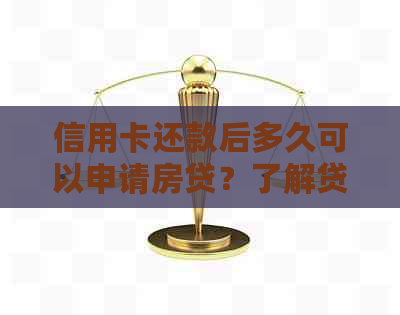 信用卡还款后多久可以申请房贷？了解贷